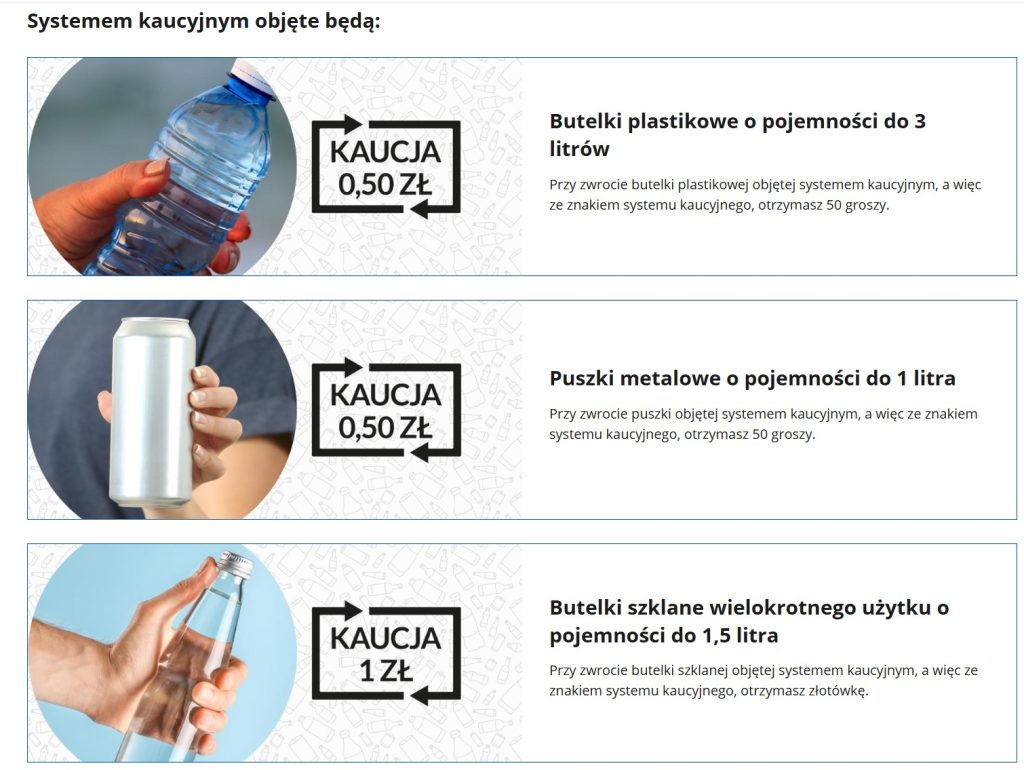 Systemem kaucyjnym objęte będą:

KAUCJA 0,50 ZŁ

Butelki plastikowe o pojemności do 3 litrów

Przy zwrocie butelki plastikowej objętej systemem kaucyjnym, a więc ze znakiem systemu kaucyjnego, otrzymasz 50 groszy.

KAUCJA 0,50 ZŁ

Puszki metalowe o pojemności do 1 litra

Przy zwrocie puszki objętej systemem kaucyjnym, a więc ze znakiem systemu kaucyjnego, otrzymasz 50 groszy.

KAUCJA 1 ZŁ

Butelki szklane wielokrotnego użytku o pojemności do 1,5 litra

Przy zwrocie butelki szklanej objętej systemem kaucyjnym, a więc ze znakiem systemu kaucyjnego, otrzymasz złotówkę.